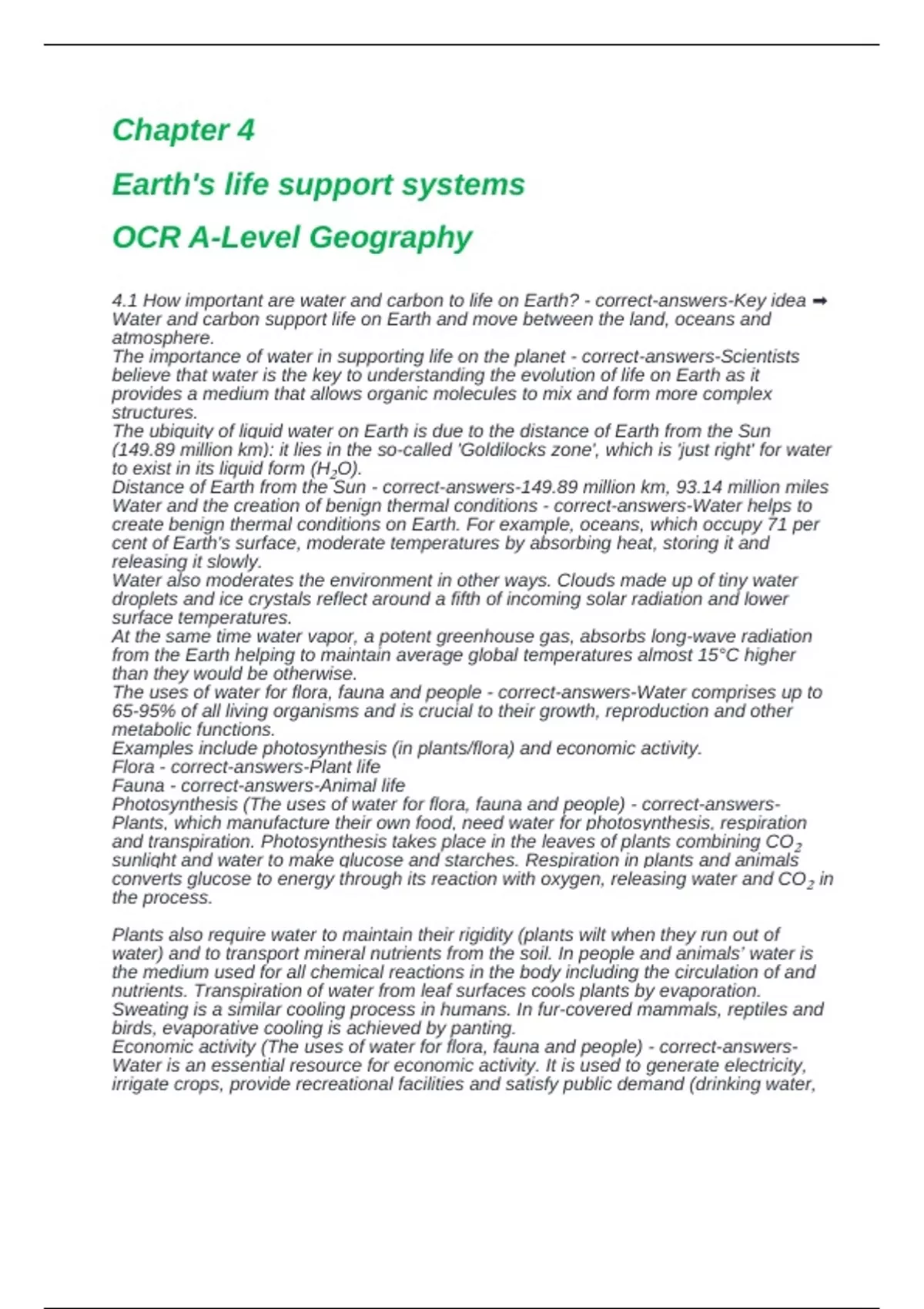 Chapter 4

Earth's life support systems

OCR A-Level Geography

4.1 How important are water and carbon to life on Earth? - correct-answers-Key idea ➡ Water and carbon support life on Earth and move between the land, oceans and atmosphere.
The importance of water in supporting life on the planet - correct-answers-Scientists believe that water is the key to understanding the evolution of life on Earth as it provides a medium that allows organic molecules to mix and form more complex structures.
The ubiquity of liquid water on Earth is due to the distance of Earth from the Sun (149.89 million km): it lies in the so-called 'Goldilocks zone', which is 'just right' for water to exist in its liquid form ($H_2O$).
Distance of Earth from the Sun - correct-answers-149.89 million km, 93.14 million miles
Water and the creation of benign thermal conditions - correct-answers-Water helps to create benign thermal conditions on Earth. For example, oceans, which occupy 71 per cent of Earth's surface, moderate temperatures by absorbing heat, storing it and releasing it slowly.
Water also moderates the environment in other ways. Clouds made up of tiny water droplets and ice crystals reflect around a fifth of incoming solar radiation and lower surface temperatures.
At the same time water vapor, a potent greenhouse gas, absorbs long-wave radiation from the Earth helping to maintain average global temperatures almost 15°C higher than they would be otherwise.
The uses of water for flora, fauna and people - correct-answers-Water comprises up to 65-95% of all living organisms and is crucial to their growth, reproduction and other metabolic functions.
Examples include photosynthesis (in plants/flora) and economic activity.
Flora - correct-answers-Plant life
Fauna - correct-answers-Animal life
Photosynthesis (The uses of water for flora, fauna and people) - correct-answers-Plants, which manufacture their own food, need water for photosynthesis, respiration and transpiration. Photosynthesis takes place in the leaves of plants combining $CO_2$ sunlight and water to make glucose and starches. Respiration in plants and animals converts glucose to energy through its reaction with oxygen, releasing water and $CO_2$ in the process.

Plants also require water to maintain their rigidity (plants wilt when they run out of water) and to transport mineral nutrients from the soil. In people and animals' water is the medium used for all chemical reactions in the body including the circulation of and nutrients. Transpiration of water from leaf surfaces cools plants by evaporation. Sweating is a similar cooling process in humans. In fur-covered mammals, reptiles and birds, evaporative cooling is achieved by panting.
Economic activity (The uses of water for flora, fauna and people) - correct-answers-Water is an essential resource for economic activity. It is used to generate electricity, irrigate crops, provide recreational facilities and satisfy public demand (drinking water,